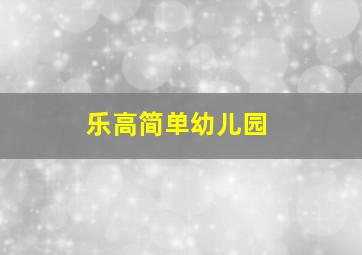 乐高简单幼儿园